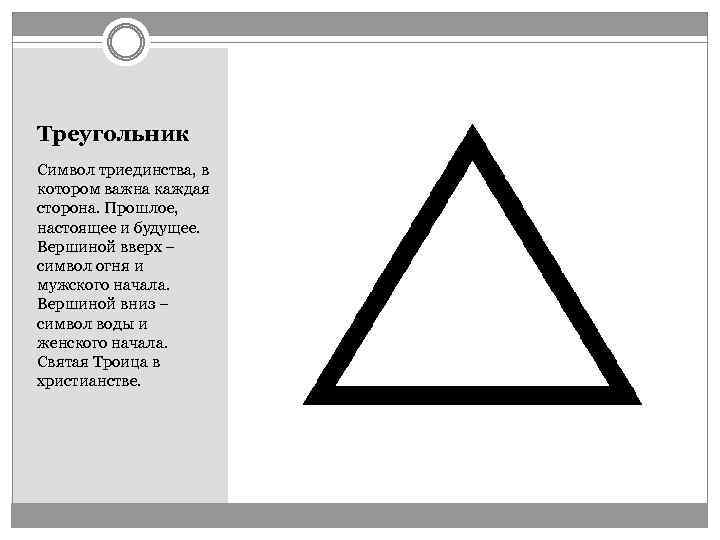 Треугольник

Символ триединства, в котором важна каждая сторона. Прошлое, настоящее и будущее. Вершиной вверх – символ огня и мужского начала. Вершиной вниз – символ воды и женского начала. Святая Троица в христианстве.